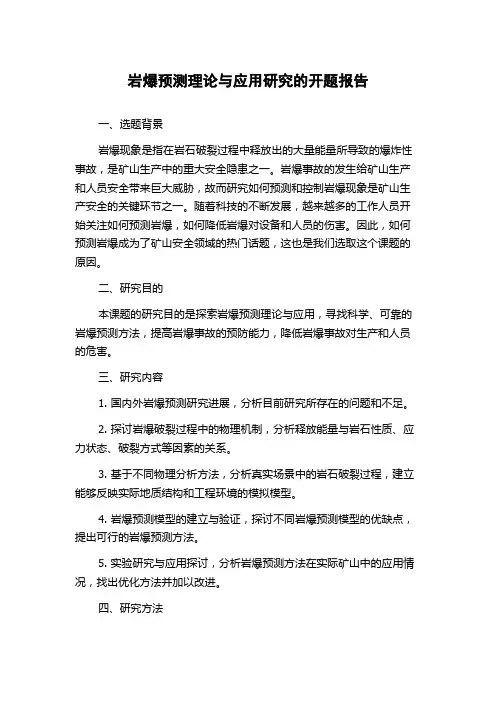 岩爆预测理论与应用研究的开题报告

一、选题背景

岩爆现象是指在岩石破裂过程中释放出的大量能量所导致的爆炸性事故，是矿山生产中的重大安全隐患之一。岩爆事故的发生给矿山生产和人员安全带来巨大威胁，故而研究如何预测和控制岩爆现象是矿山生产安全的关键环节之一。随着科技的不断发展，越来越多的工作人员开始关注如何预测岩爆，如何降低岩爆对设备和人员的伤害。因此，如何预测岩爆成为了矿山安全领域的热门话题，这也是我们选取这个课题的原因。

二、研究目的

本课题的研究目的是探索岩爆预测理论与应用，寻找科学、可靠的岩爆预测方法，提高岩爆事故的预防能力，降低岩爆事故对生产和人员的危害。

三、研究内容

1. 国内外岩爆预测研究进展，分析目前研究所存在的问题和不足。

2. 探讨岩爆破裂过程中的物理机制，分析释放能量与岩石性质、应力状态、破裂方式等因素的关系。

3. 基于不同物理分析方法，分析真实场景中的岩石破裂过程，建立能够反映实际地质结构和工程环境的模拟模型。

4. 岩爆预测模型的建立与验证，探讨不同岩爆预测模型的优缺点，提出可行的岩爆预测方法。

5. 实验研究与应用探讨，分析岩爆预测方法在实际矿山中的应用情况，找出优化方法并加以改进。

四、研究方法